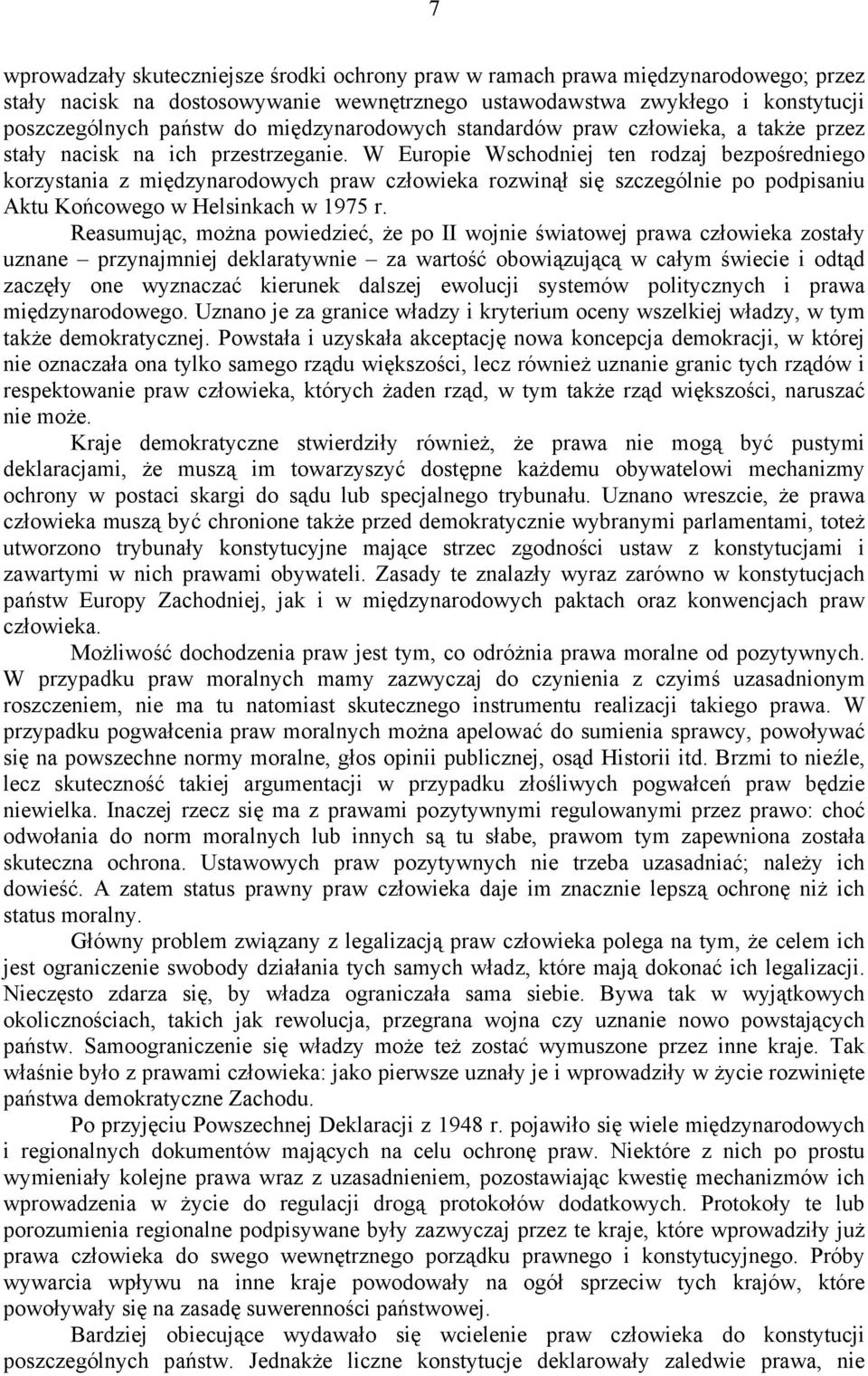 7

wprowadzały skuteczniejsze środki ochrony praw w ramach prawa międzynarodowego; przez stały nacisk na dostosowywanie wewnętrznego ustawodawstwa zwykłego i konstytucji poszczególnych państw do międzynarodowych standardów praw człowieka, a także przez stały nacisk na ich przestrzeganie. W Europie Wschodniej ten rodzaj bezpośredniego korzystania z międzynarodowych praw człowieka rozwinął się szczególnie po podpisaniu Aktu Końcowego w Helsinkach w 1975 r.

Reasumując, można powiedzieć, że po II wojnie światowej prawa człowieka zostały uznane – przynajmniej deklaratywnie – za wartość obowiązującą w całym świecie i odtąd zaczęły one wyznaczać kierunek dalszej ewolucji systemów politycznych i prawa międzynarodowego. Uznano je za granice władzy i kryterium oceny wszelkiej władzy, w tym także demokratycznej. Powstała i uzyskała akceptację nowa koncepcja demokracji, w której nie oznaczała ona tylko samego rządu większości, lecz również uznanie granic tych rządów i respektowanie praw człowieka, których żaden rząd, w tym także rząd większości, naruszać nie może.

Kraje demokratyczne stwierdziły również, że prawa nie mogą być pustymi deklaracjami, że muszą im towarzyszyć dostępne każdemu obywatelowi mechanizmy ochrony w postaci skargi do sądu lub specjalnego trybunału. Uznano wreszcie, że prawa człowieka muszą być chronione także przed demokratycznie wybranymi parlamentami, toteż utworzono trybunały konstytucyjne mające strzec zgodności ustaw z konstytucjami i zawartymi w nich prawami obywateli. Zasady te znalazły wyraz zarówno w konstytucjach państw Europy Zachodniej, jak i w międzynarodowych paktach oraz konwencjach praw człowieka.

Możliwość dochodzenia praw jest tym, co odróżnia prawa moralne od pozytywnych. W przypadku praw moralnych mamy zazwyczaj do czynienia z czyimś uzasadnionym roszczeniem, nie ma tu natomiast skutecznego instrumentu realizacji takiego prawa. W przypadku pogwałcenia praw moralnych można apelować do sumienia sprawcy, powoływać się na powszechne normy moralne, głos opinii publicznej, osąd Historii itd. Brzmi to nieźle, lecz skuteczność takiej argumentacji w przypadku złośliwych pogwałceń praw będzie niewielka. Inaczej rzecz się ma z prawami pozytywnymi regulowanymi przez prawo: choć odwołania do norm moralnych lub innych są tu słabe, prawom tym zapewniona została skuteczna ochrona. Ustawowych praw pozytywnych nie trzeba uzasadniać; należy ich dowieść. A zatem status prawny praw człowieka daje im znacznie lepszą ochronę niż ich status moralny.

Główny problem związany z legalizacją praw człowieka polega na tym, że celem ich jest ograniczenie swobody działania tych samych władz, które mają dokonać ich legalizacji. Nieczęsto zdarza się, by władza ograniczała sama siebie. Bywa tak w wyjątkowych okolicznościach, takich jak rewolucja, przegrana wojna czy uznanie nowo powstających państw. Samoograniczenie się władzy może też zostać wymuszone przez inne kraje. Tak właśnie było z prawami człowieka: jako pierwsze uznały je i wprowadziły w życie rozwinięte państwa demokratyczne Zachodu.

Po przyjęciu Powszechnej Deklaracji z 1948 r. pojawiło się wiele międzynarodowych i regionalnych dokumentów mających na celu ochronę praw. Niektóre z nich po prostu wymieniały kolejne prawa wraz z uzasadnieniem, pozostawiając kwestię mechanizmów ich wprowadzenia w życie do regulacji drogą protokołów dodatkowych. Protokoły te lub porozumienia regionalne podpisywane były zazwyczaj przez te kraje, które wprowadziły już prawa człowieka do swego wewnętrznego porządku prawnego i konstytucyjnego. Próby wywarcia wpływu na inne kraje powodowały na ogół sprzeciw tych krajów, które powoływały się na zasadę suwerenności państwowej.

Bardziej obiecujące wydawało się wcielenie praw człowieka do konstytucji poszczególnych państw. Jednakże liczne konstytucje deklarowały zaledwie prawa, nie